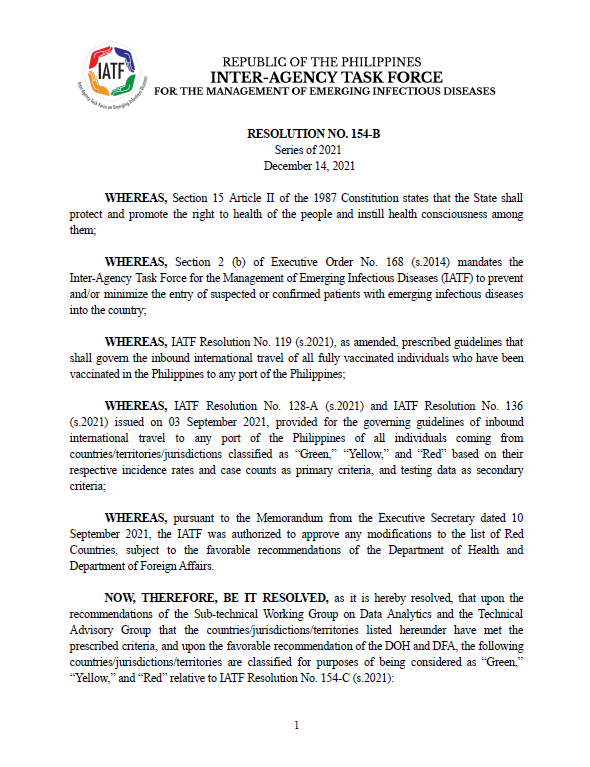 IATF

Inter-Agency Task Force on Emerging Infectious Diseases

REPUBLIC OF THE PHILIPPINES
INTER-AGENCY TASK FORCE
FOR THE MANAGEMENT OF EMERGING INFECTIOUS DISEASES

RESOLUTION NO. 154-B
Series of 2021
December 14, 2021

WHEREAS, Section 15 Article II of the 1987 Constitution states that the State shall protect and promote the right to health of the people and instill health consciousness among them;

WHEREAS, Section 2 (b) of Executive Order No. 168 (s.2014) mandates the Inter-Agency Task Force for the Management of Emerging Infectious Diseases (IATF) to prevent and/or minimize the entry of suspected or confirmed patients with emerging infectious diseases into the country;

WHEREAS, IATF Resolution No. 119 (s.2021), as amended, prescribed guidelines that shall govern the inbound international travel of all fully vaccinated individuals who have been vaccinated in the Philippines to any port of the Philippines;

WHEREAS, IATF Resolution No. 128-A (s.2021) and IATF Resolution No. 136 (s.2021) issued on 03 September 2021, provided for the governing guidelines of inbound international travel to any port of the Philippines of all individuals coming from countries/territories/jurisdictions classified as "Green," "Yellow," and "Red" based on their respective incidence rates and case counts as primary criteria, and testing data as secondary criteria;

WHEREAS, pursuant to the Memorandum from the Executive Secretary dated 10 September 2021, the IATF was authorized to approve any modifications to the list of Red Countries, subject to the favorable recommendations of the Department of Health and Department of Foreign Affairs.

NOW, THEREFORE, BE IT RESOLVED, as it is hereby resolved, that upon the recommendations of the Sub-technical Working Group on Data Analytics and the Technical Advisory Group that the countries/jurisdictions/territories listed hereunder have met the prescribed criteria, and upon the favorable recommendation of the DOH and DFA, the following countries/jurisdictions/territories are classified for purposes of being considered as "Green," "Yellow," and "Red" relative to IATF Resolution No. 154-C (s.2021):

1